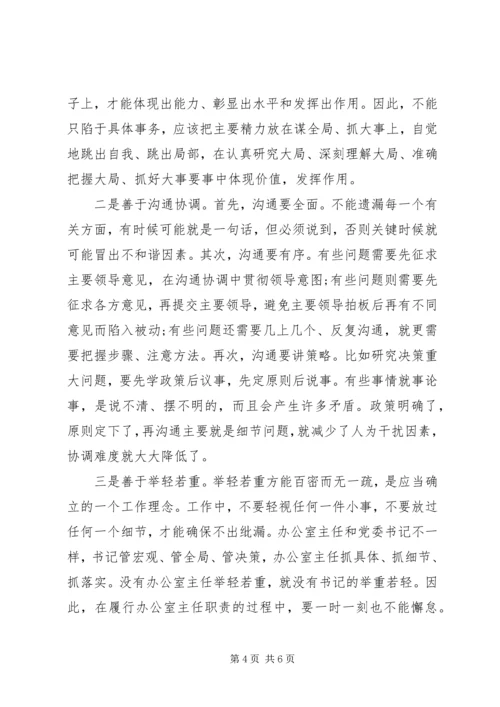 子上，才能体现出能力、彰显出水平和发挥出作用。因此，不能只陷于具体事务，应该把主要精力放在谋全局、抓大事上，自觉地跳出自我、跳出局部，在认真研究大局、深刻理解大局、准确把握大局、抓好大事要事中体现价值，发挥作用。

二是善于沟通协调。首先，沟通要全面。不能遗漏每一个有关方面，有时候可能就是一句话，但必须说到，否则关键时候就可能冒出不和谐因素。其次，沟通要有序。有些问题需要先征求主要领导意见，在沟通协调中贯彻领导意图;有些问题则需要先征求各方意见，再提交主要领导，避免主要领导拍板后再有不同意见而陷入被动;有些问题还需要几上几个、反复沟通，就更需要把握步骤、注意方法。再次，沟通要讲策略。比如研究决策重大问题，要先学政策后议事，先定原则后说事。有些事情就事论事，是说不清、摆不明的，而且会产生许多矛盾。政策明确了，原则定下了，再沟通主要就是细节问题，就减少了人为干扰因素，协调难度就大大降低了。

三是善于举轻若重。举轻若重方能百密而无一疏，是应当确立的一个工作理念。工作中，不要轻视任何一件小事，不要放过任何一个细节，才能确保不出纰漏。办公室主任和党委书记不一样，书记管宏观、管全局、管决策，办公室主任抓具体、抓细节、抓落实。没有办公室主任举轻若重，就没有书记的举重若轻。因此，在履行办公室主任职责的过程中，要一时一刻也不能懈怠。

第 4 页 共 6 页